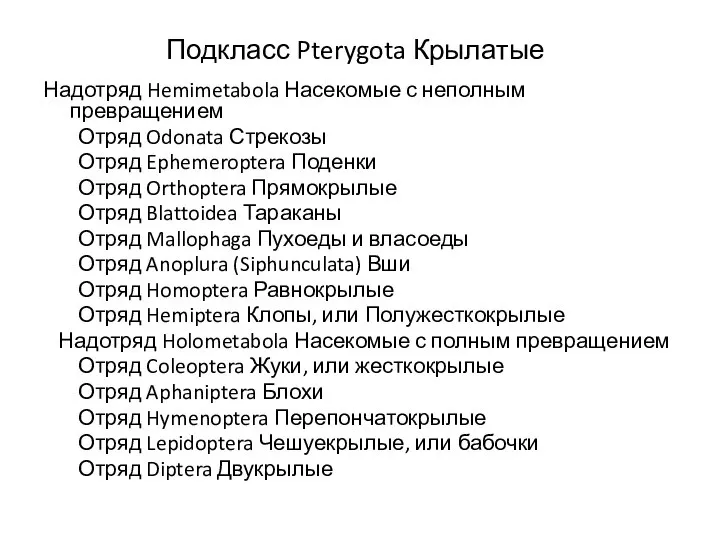 Подкласс Pterygota Крылатые

Надотряд Hemimetabola Насекомые с неполным превращением

Отряд Odonata Стрекозы
Отряд Ephemeroptera Поденки
Отряд Orthoptera Прямокрылые
Отряд Blattoidea Тараканы
Отряд Mallophaga Пухоеды и власоеды
Отряд Anoplura (Siphunculata) Вши
Отряд Homoptera Равнокрылые
Отряд Hemiptera Клопы, или Полужесткокрылые

Надотряд Holometabola Насекомые с полным превращением

Отряд Coleoptera Жуки, или жесткокрылые
Отряд Aphaniptera Блохи
Отряд Hymenoptera Перепончатокрылые
Отряд Lepidoptera Чешуекрылые, или бабочки
Отряд Diptera Двукрылые